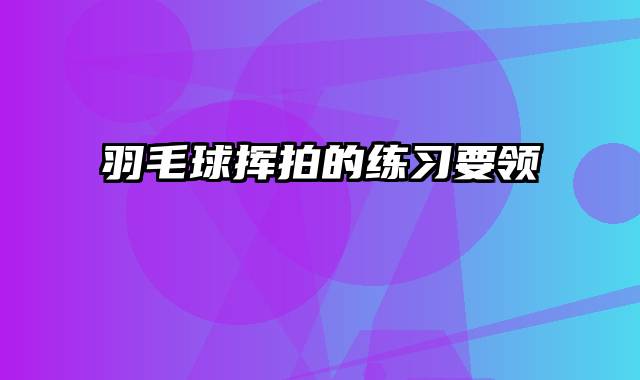 羽毛球挥拍的练习要领